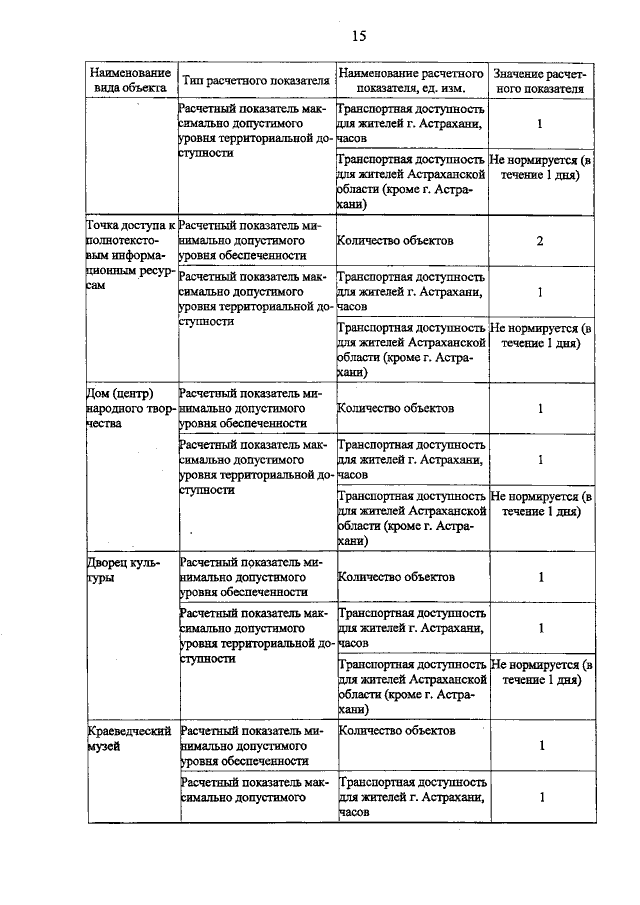 15

| Наименование вида объекта | Тип расчетного показателя | Наименование расчетного показателя, ед. изм. | Значение расчетного показателя |
|---|---|---|---|
| | Расчетный показатель максимально допустимого уровня территориальной доступности | Транспортная доступность для жителей г. Астрахани, часов | 1 |
| | | Транспортная доступность для жителей Астраханской области (кроме г. Астрахани) | Не нормируется (в течение 1 дня) |
| Точка доступа к полнотекстовым информационным ресурсам | Расчетный показатель минимально допустимого уровня обеспеченности | Количество объектов | 2 |
| | Расчетный показатель максимально допустимого уровня территориальной доступности | Транспортная доступность для жителей г. Астрахани, часов | 1 |
| | | Транспортная доступность для жителей Астраханской области (кроме г. Астрахани) | Не нормируется (в течение 1 дня) |
| Дом (центр) народного творчества | Расчетный показатель минимально допустимого уровня обеспеченности | Количество объектов | 1 |
| | Расчетный показатель максимально допустимого уровня территориальной доступности | Транспортная доступность для жителей г. Астрахани, часов | 1 |
| | | Транспортная доступность для жителей Астраханской области (кроме г. Астрахани) | Не нормируется (в течение 1 дня) |
| Дворец культуры | Расчетный показатель минимально допустимого уровня обеспеченности | Количество объектов | 1 |
| | Расчетный показатель максимально допустимого уровня территориальной доступности | Транспортная доступность для жителей г. Астрахани, часов | 1 |
| | | Транспортная доступность для жителей Астраханской области (кроме г. Астрахани) | Не нормируется (в течение 1 дня) |
| Краеведческий музей | Расчетный показатель минимально допустимого уровня обеспеченности | Количество объектов | 1 |
| | Расчетный показатель максимально допустимого | Транспортная доступность для жителей г. Астрахани, часов | 1 |